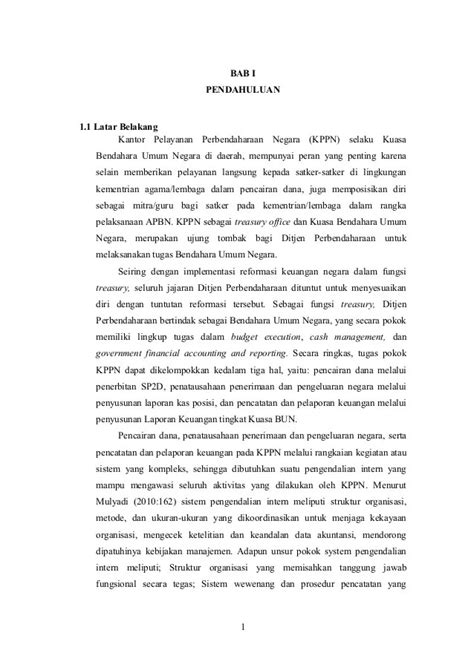 BAB I
PENDAHULUAN

1.1 Latar Belakang

Kantor Pelayanan Perbendaharaan Negara (KPPN) selaku Kuasa Bendahara Umum Negara di daerah, mempunyai peran yang penting karena selain memberikan pelayanan langsung kepada satker-satker di lingkungan kementrian agama/lembaga dalam pencairan dana, juga memposisikan diri sebagai mitra/guru bagi satker pada kementrian/lembaga dalam rangka pelaksanaan APBN. KPPN sebagai treasury office dan Kuasa Bendahara Umum Negara, merupakan ujung tombak bagi Ditjen Perbendaharaan untuk melaksanakan tugas Bendahara Umum Negara.

Seiring dengan implementasi reformasi keuangan negara dalam fungsi treasury, seluruh jajaran Ditjen Perbendaharaan dituntut untuk menyesuaikan diri dengan tuntutan reformasi tersebut. Sebagai fungsi treasury, Ditjen Perbendaharaan bertindak sebagai Bendahara Umum Negara, yang secara pokok memiliki lingkup tugas dalam budget execution, cash management, dan government financial accounting and reporting. Secara ringkas, tugas pokok KPPN dapat dikelompokkan kedalam tiga hal, yaitu: pencairan dana melalui penerbitan SP2D, penatausahaan penerimaan dan pengeluaran negara melalui penyusunan laporan kas posisi, dan pencatatan dan pelaporan keuangan melalui penyusunan Laporan Keuangan tingkat Kuasa BUN.

Pencairan dana, penatausahaan penerimaan dan pengeluaran negara, serta pencatatan dan pelaporan keuangan pada KPPN melalui rangkaian kegiatan atau sistem yang kompleks, sehingga dibutuhkan suatu pengendalian intern yang mampu mengawasi seluruh aktivitas yang dilakukan oleh KPPN. Menurut Mulyadi (2010:162) sistem pengendalian intern meliputi struktur organisasi, metode, dan ukuran-ukuran yang dikoordinasikan untuk menjaga kekayaan organisasi, mengecek ketelitian dan keandalan data akuntansi, mendorong dipatuhinya kebijakan manajemen. Adapun unsur pokok system pengendalian intern meliputi; Struktur organisasi yang memisahkan tanggung jawab fungsional secara tegas; Sistem wewenang dan prosedur pencatatan yang

1